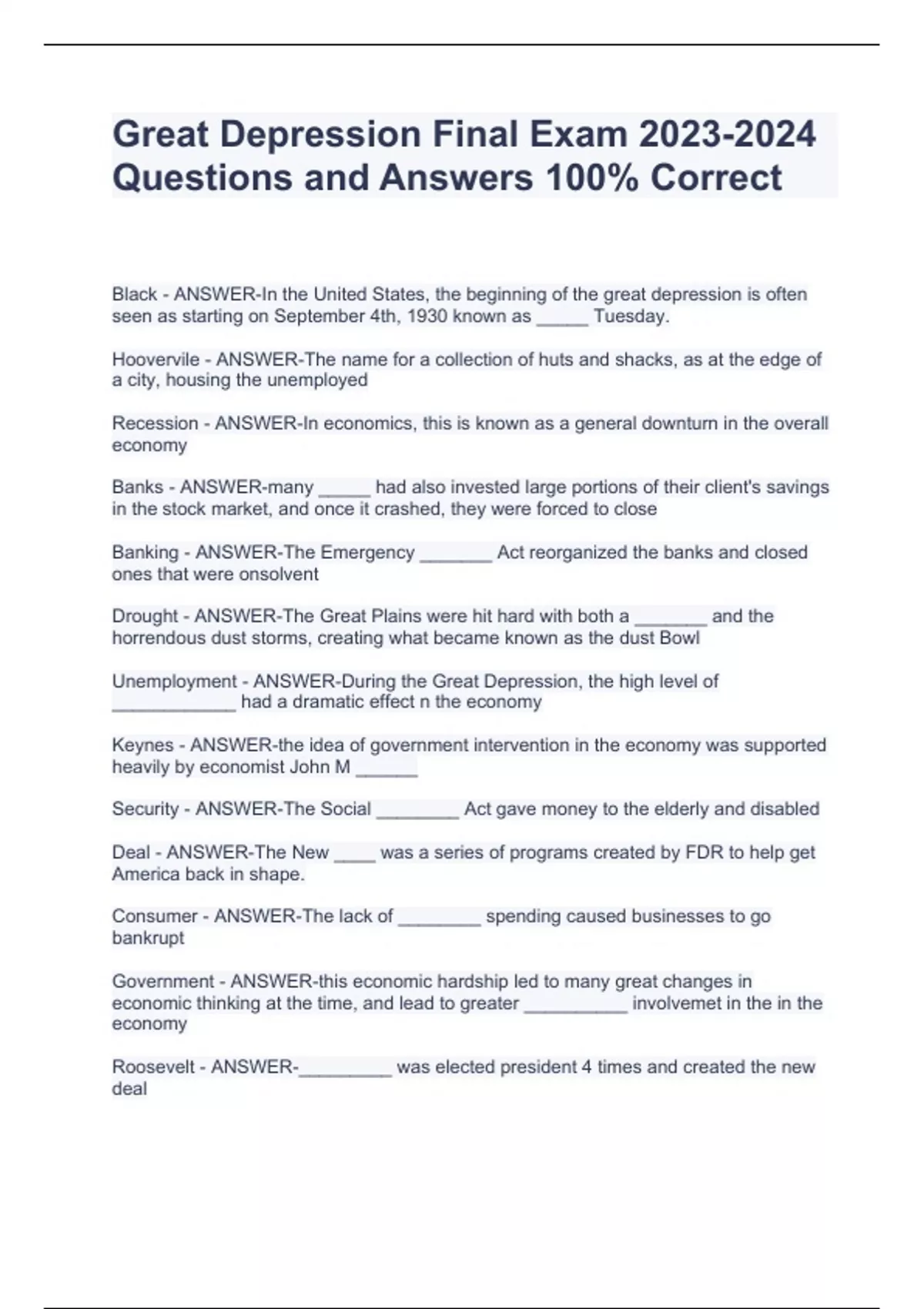 Great Depression Final Exam 2023-2024 Questions and Answers 100% Correct

Black - ANSWER-In the United States, the beginning of the great depression is often seen as starting on September 4th, 1930 known as _____ Tuesday.

Hoovervile - ANSWER-The name for a collection of huts and shacks, as at the edge of a city, housing the unemployed

Recession - ANSWER-In economics, this is known as a general downturn in the overall economy

Banks - ANSWER-many _____ had also invested large portions of their client's savings in the stock market, and once it crashed, they were forced to close

Banking - ANSWER-The Emergency _______ Act reorganized the banks and closed ones that were onsolvent

Drought - ANSWER-The Great Plains were hit hard with both a _______ and the horrendous dust storms, creating what became known as the dust Bowl

Unemployment - ANSWER-During the Great Depression, the high level of ____________ had a dramatic effect n the economy

Keynes - ANSWER-the idea of government intervention in the economy was supported heavily by economist John M ______

Security - ANSWER-The Social ________ Act gave money to the elderly and disabled

Deal - ANSWER-The New ____ was a series of programs created by FDR to help get America back in shape.

Consumer - ANSWER-The lack of ________ spending caused businesses to go bankrupt

Government - ANSWER-this economic hardship led to many great changes in economic thinking at the time, and lead to greater __________ involvemet in the in the economy

Roosevelt - ANSWER-_________ was elected president 4 times and created the new deal